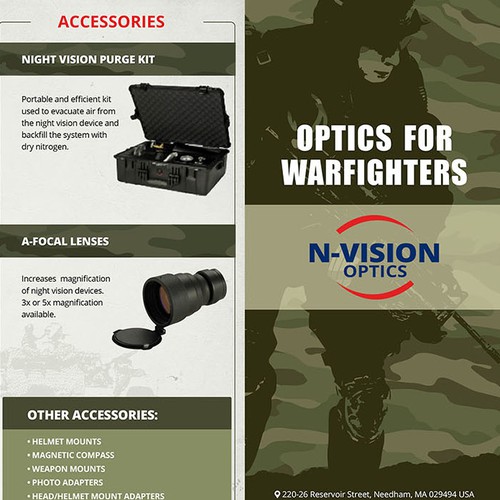 ACCESSORIES

NIGHT VISION PURGE KIT

Portable and efficient kit used to evacuate air from the night vision device and backfill the system with dry nitrogen.

A-FOCAL LENSES

Increases magnification of night vision devices. 3x or 5x magnification available.

OTHER ACCESSORIES:

• HELMET MOUNTS
• MAGNETIC COMPASS
• WEAPON MOUNTS
• PHOTO ADAPTERS
• HEAD/HELMET MOUNT ADAPTERS

OPTICS FOR WARFIGHTERS

N-VISION OPTICS

220-26 Reservoir Street, Needham, MA 029494 USA